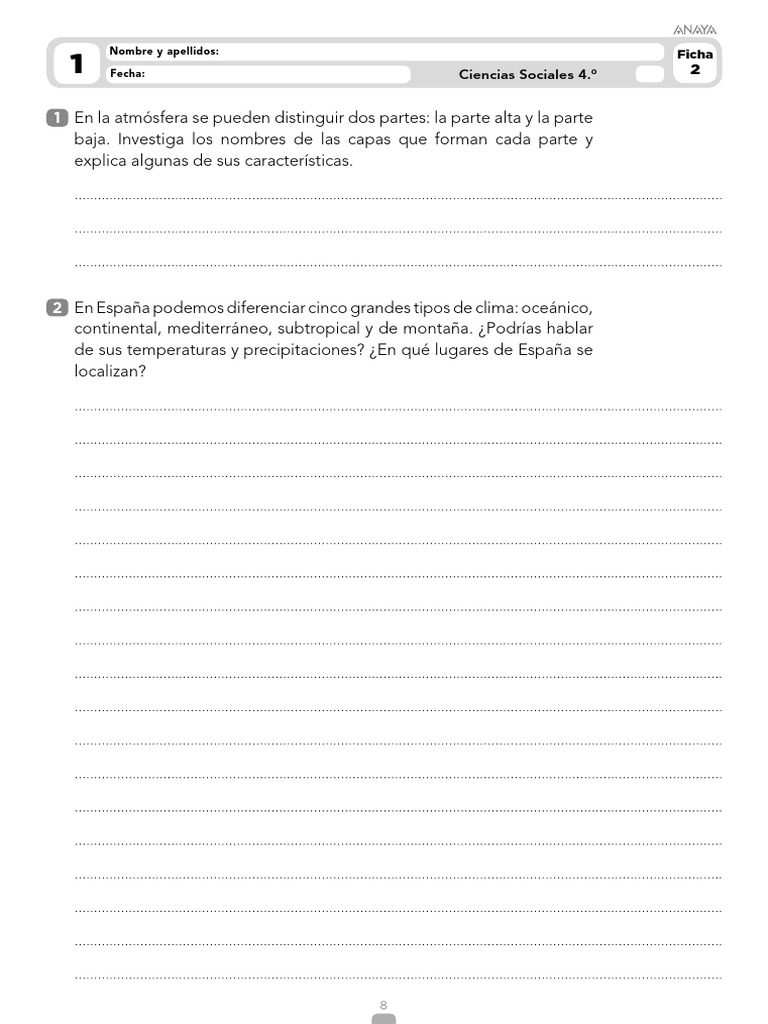 ANAYA

1

Nombre y apellidos:

Fecha:

Ciencias Sociales 4.º

Ficha
2

1 En la atmósfera se pueden distinguir dos partes: la parte alta y la parte baja. Investiga los nombres de las capas que forman cada parte y explica algunas de sus características.

2 En España podemos diferenciar cinco grandes tipos de clima: oceánico, continental, mediterráneo, subtropical y de montaña. ¿Podrías hablar de sus temperaturas y precipitaciones? ¿En qué lugares de España se localizan?

8